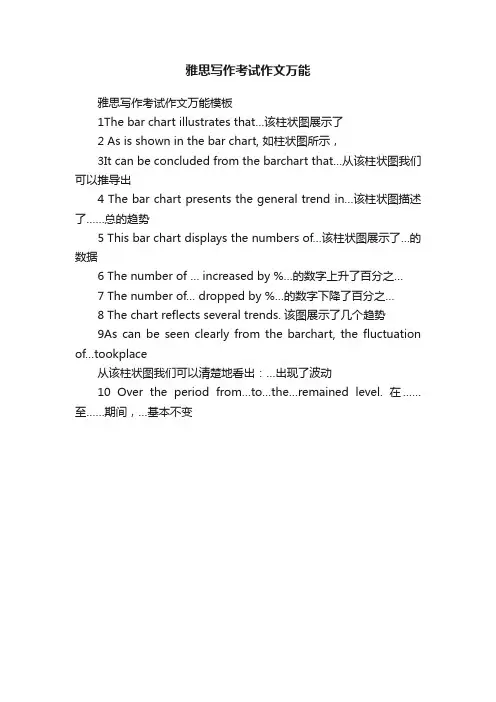 雅思写作考试作文万能

雅思写作考试作文万能模板

1The bar chart illustrates that...该柱状图展示了

2 As is shown in the bar chart, 如柱状图所示，

3It can be concluded from the barchart that...从该柱状图我们可以推导出

4 The bar chart presents the general trend in...该柱状图描述了......总的趋势

5 This bar chart displays the numbers of...该柱状图展示了...的数据

6 The number of ... increased by %...的数字上升了百分之...

7 The number of... dropped by %...的数字下降了百分之...

8 The chart reflects several trends. 该图展示了几个趋势

9As can be seen clearly from the barchart, the fluctuation of...tookplace

从该柱状图我们可以清楚地看出：...出现了波动

10 Over the period from...to...the...remained level. 在......至......期间，...基本不变